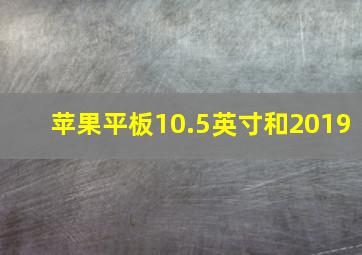 苹果平板10.5英寸和2019